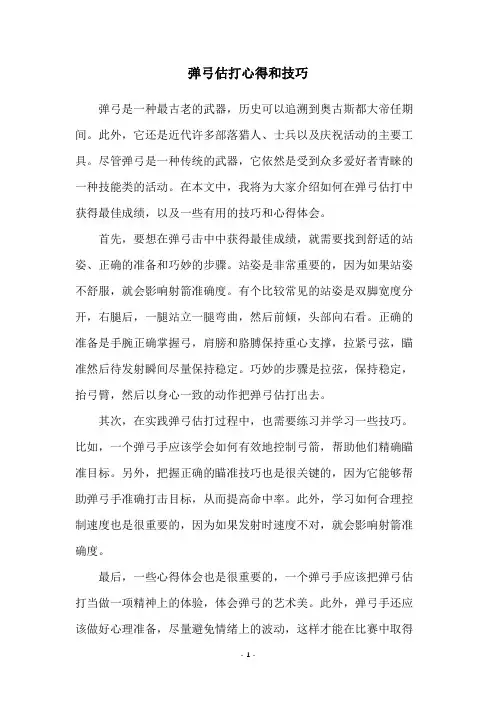 弹弓估打心得和技巧

弹弓是一种最古老的武器，历史可以追溯到奥古斯都大帝任期间。此外，它还是近代许多部落猎人、士兵以及庆祝活动的主要工具。尽管弹弓是一种传统的武器，它依然是受到众多爱好者青睐的一种技能类的活动。在本文中，我将为大家介绍如何在弹弓估打中获得最佳成绩，以及一些有用的技巧和心得体会。

首先，要想在弹弓击中中获得最佳成绩，就需要找到舒适的站姿、正确的准备和巧妙的步骤。站姿是非常重要的，因为如果站姿不舒服，就会影响射箭准确度。有个比较常见的站姿是双脚宽度分开，右腿后，一腿站立一腿弯曲，然后前倾，头部向右看。正确的准备是手腕正确掌握弓，肩膀和胳膊保持重心支撑，拉紧弓弦，瞄准然后待发射瞬间尽量保持稳定。巧妙的步骤是拉弦，保持稳定，抬弓臂，然后以身心一致的动作把弹弓估打出去。

其次，在实践弹弓估打过程中，也需要练习并学习一些技巧。比如，一个弹弓手应该学会如何有效地控制弓箭，帮助他们精确瞄准目标。另外，把握正确的瞄准技巧也是很关键的，因为它能够帮助弹弓手准确打击目标，从而提高命中率。此外，学习如何合理控制速度也是很重要的，因为如果发射时速度不对，就会影响射箭准确度。

最后，一些心得体会也是很重要的，一个弹弓手应该把弹弓估打当做一项精神上的体验，体会弹弓的艺术美。此外，弹弓手还应该做好心理准备，尽量避免情绪上的波动，这样才能在比赛中取得

- 1 -